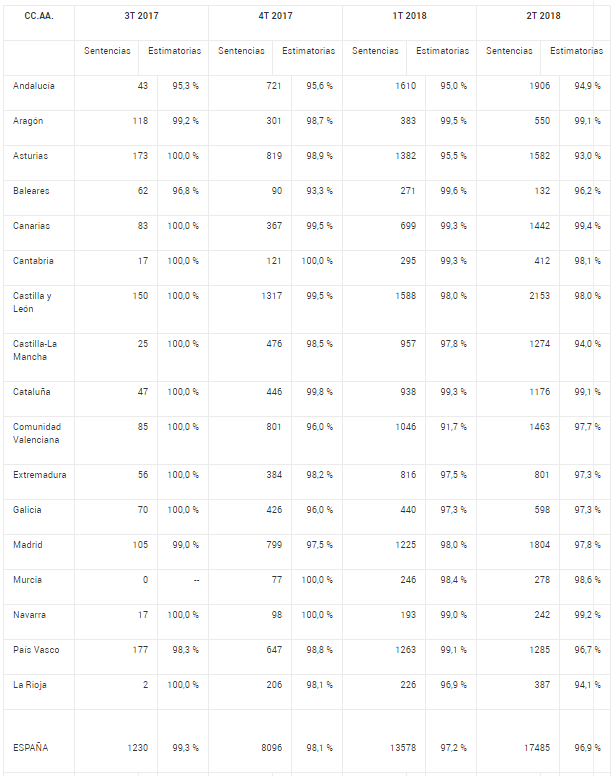 | CC.AA. | 3T 2017 | | 4T 2017 | | 1T 2018 | | 2T 2018 | |
|---|---|---|---|---|---|---|---|---|
| | Sentencias | Estimatorias | Sentencias | Estimatorias | Sentencias | Estimatorias | Sentencias | Estimatorias |
| Andalucía | 43 | 95,3 % | 721 | 95,6 % | 1610 | 95,0 % | 1906 | 94,9 % |
| Aragón | 118 | 99,2 % | 301 | 98,7 % | 383 | 99,5 % | 550 | 99,1 % |
| Asturias | 173 | 100,0 % | 819 | 98,9 % | 1382 | 95,5 % | 1582 | 93,0 % |
| Baleares | 62 | 96,8 % | 90 | 93,3 % | 271 | 99,6 % | 132 | 96,2 % |
| Canarias | 83 | 100,0 % | 367 | 99,5 % | 699 | 99,3 % | 1442 | 99,4 % |
| Cantabria | 17 | 100,0 % | 121 | 100,0 % | 295 | 99,3 % | 412 | 98,1 % |
| Castilla y León | 150 | 100,0 % | 1317 | 99,5 % | 1588 | 98,0 % | 2153 | 98,0 % |
| Castilla-La Mancha | 25 | 100,0 % | 476 | 98,5 % | 957 | 97,8 % | 1274 | 94,0 % |
| Cataluña | 47 | 100,0 % | 446 | 99,8 % | 938 | 99,3 % | 1176 | 99,1 % |
| Comunidad Valenciana | 85 | 100,0 % | 801 | 96,0 % | 1046 | 91,7 % | 1463 | 97,7 % |
| Extremadura | 56 | 100,0 % | 384 | 98,2 % | 816 | 97,5 % | 801 | 97,3 % |
| Galicia | 70 | 100,0 % | 426 | 96,0 % | 440 | 97,3 % | 598 | 97,3 % |
| Madrid | 105 | 99,0 % | 799 | 97,5 % | 1225 | 98,0 % | 1804 | 97,8 % |
| Murcia | 0 | -- | 77 | 100,0 % | 246 | 98,4 % | 278 | 98,6 % |
| Navarra | 17 | 100,0 % | 98 | 100,0 % | 193 | 99,0 % | 242 | 99,2 % |
| País Vasco | 177 | 98,3 % | 647 | 98,8 % | 1263 | 99,1 % | 1285 | 96,7 % |
| La Rioja | 2 | 100,0 % | 206 | 98,1 % | 226 | 96,9 % | 387 | 94,1 % |
| ESPAÑA | 1230 | 99,3 % | 8096 | 98,1 % | 13578 | 97,2 % | 17485 | 96,9 % |